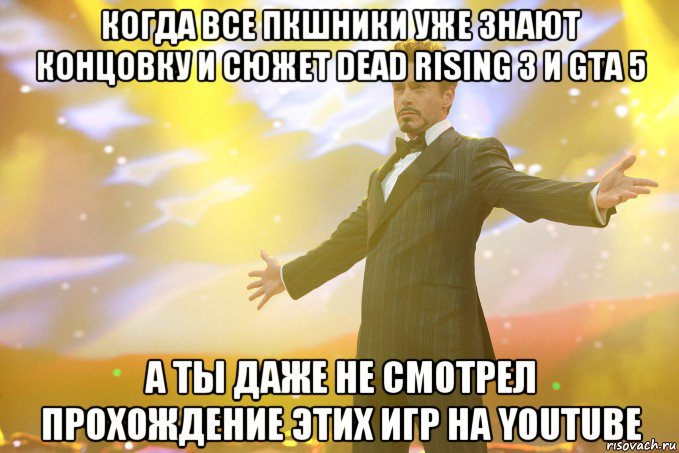 КОГДА ВСЕ ПКШНИКИ УЖЕ ЗНАЮТ КОНЦОВКУ И СЮЖЕТ DEAD RISING 3 И GTA 5

А ТЫ ДАЖЕ НЕ СМОТРЕЛ ПРОХОЖДЕНИЕ ЭТИХ ИГР НА YOUTUBE

risovach.ru